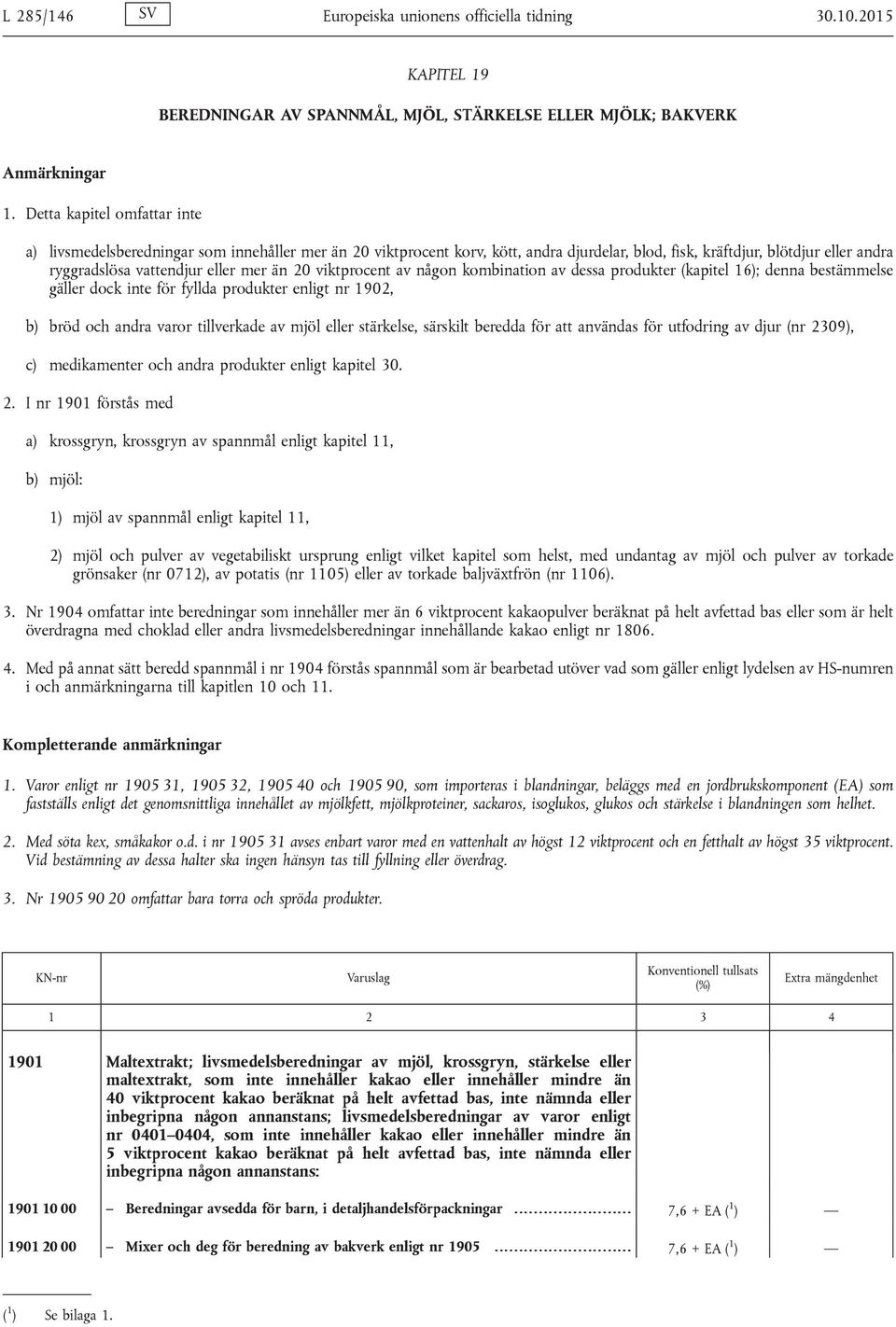 L 285/146 SV Europeiska unionens officiella tidning 30.10.2015

KAPITEL 19

BEREDNINGAR AV SPANNMÅL, MJÖL, STÄRKELSE ELLER MJÖLK; BAKVERK

Anmärkningar

1. Detta kapitel omfattar inte

a) livsmedelsberedningar som innehåller mer än 20 viktprocent korv, kött, andra djurdelar, blod, fisk, kräftdjur, blötdjur eller andra ryggradslösa vattendjur eller mer än 20 viktprocent av någon kombination av dessa produkter (kapitel 16); denna bestämmelse gäller dock inte för fyllda produkter enligt nr 1902,

b) bröd och andra varor tillverkade av mjöl eller stärkelse, särskilt beredda för att användas för utfodring av djur (nr 2309),

c) medikamenter och andra produkter enligt kapitel 30.

2. I nr 1901 förstås med

a) krossgryn, krossgryn av spannmål enligt kapitel 11,

b) mjöl:

1) mjöl av spannmål enligt kapitel 11,

2) mjöl och pulver av vegetabiliskt ursprung enligt vilket kapitel som helst, med undantag av mjöl och pulver av torkade grönsaker (nr 0712), av potatis (nr 1105) eller av torkade baljväxtfrön (nr 1106).

3. Nr 1904 omfattar inte beredningar som innehåller mer än 6 viktprocent kakaopulver beräknat på helt avfettad bas eller som är helt överdragna med choklad eller andra livsmedelsberedningar innehållande kakao enligt nr 1806.

4. Med på annat sätt beredd spannmål i nr 1904 förstås spannmål som är bearbetad utöver vad som gäller enligt lydelsen av HS-numren i och anmärkningarna till kapitlen 10 och 11.

Kompletterande anmärkningar

1. Varor enligt nr 1905 31, 1905 32, 1905 40 och 1905 90, som importeras i blandningar, beläggs med en jordbrukskomponent (EA) som fastställs enligt det genomsnittliga innehållet av mjölkfett, mjölkproteiner, sackaros, isoglukos, glukos och stärkelse i blandningen som helhet.

2. Med söta kex, småkakor o.d. i nr 1905 31 avses enbart varor med en vattenhalt av högst 12 viktprocent och en fetthalt av högst 35 viktprocent. Vid bestämning av dessa halter ska ingen hänsyn tas till fyllning eller överdrag.

3. Nr 1905 90 20 omfattar bara torra och spröda produkter.

| KN-nr | Varuslag | Konventionell tullsats (%) | Extra mängdenhet |
|---|---|---|---|
| 1 | 2 | 3 | 4 |
| 1901 | Maltextrakt; livsmedelsberedningar av mjöl, krossgryn, stärkelse eller maltextrakt, som inte innehåller kakao eller innehåller mindre än 40 viktprocent kakao beräknat på helt avfettad bas, inte nämnda eller inbegripna någon annanstans; livsmedelsberedningar av varor enligt nr 0401–0404, som inte innehåller kakao eller innehåller mindre än 5 viktprocent kakao beräknat på helt avfettad bas, inte nämnda eller inbegripna någon annanstans: | | |
| 1901 10 00 | – Beredningar avsedda för barn, i detaljhandelsförpackningar | 7,6 + EA ($^1$) | — |
| 1901 20 00 | – Mixer och deg för beredning av bakverk enligt nr 1905 | 7,6 + EA ($^1$) | — |

($^1$) Se bilaga 1.